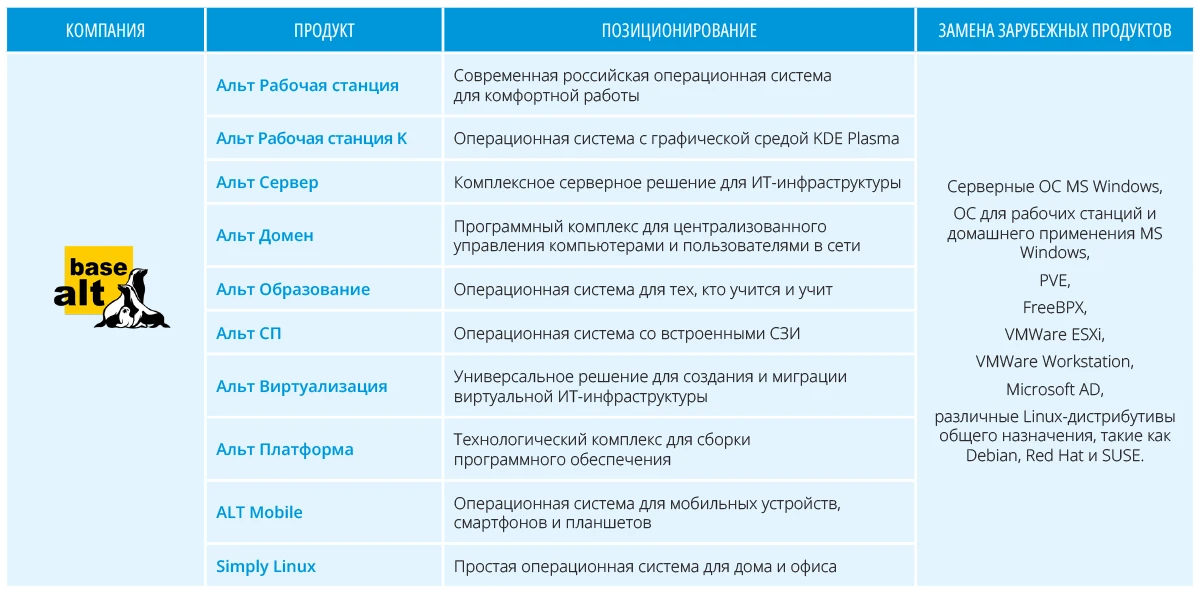 | КОМПАНИЯ | ПРОДУКТ | ПОЗИЦИОНИРОВАНИЕ | ЗАМЕНА ЗАРУБЕЖНЫХ ПРОДУКТОВ |
|---|---|---|---|
| base alt | Альт Рабочая станция | Современная российская операционная система для комфортной работы | Серверные ОС MS Windows, ОС для рабочих станций и домашнего применения MS Windows, PVE, FreeBPX, VMWare ESXi, VMWare Workstation, Microsoft AD, различные Linux-дистрибутивы общего назначения, такие как Debian, Red Hat и SUSE. |
| | Альт Рабочая станция К | Операционная система с графической средой KDE Plasma | |
| | Альт Сервер | Комплексное серверное решение для ИТ-инфраструктуры | |
| | Альт Домен | Программный комплекс для централизованного управления компьютерами и пользователями в сети | |
| | Альт Образование | Операционная система для тех, кто учится и учит | |
| | Альт СП | Операционная система со встроенными СЗИ | |
| | Альт Виртуализация | Универсальное решение для создания и миграции виртуальной ИТ-инфраструктуры | |
| | Альт Платформа | Технологический комплекс для сборки программного обеспечения | |
| | ALT Mobile | Операционная система для мобильных устройств, смартфонов и планшетов | |
| | Simply Linux | Простая операционная система для дома и офиса | |